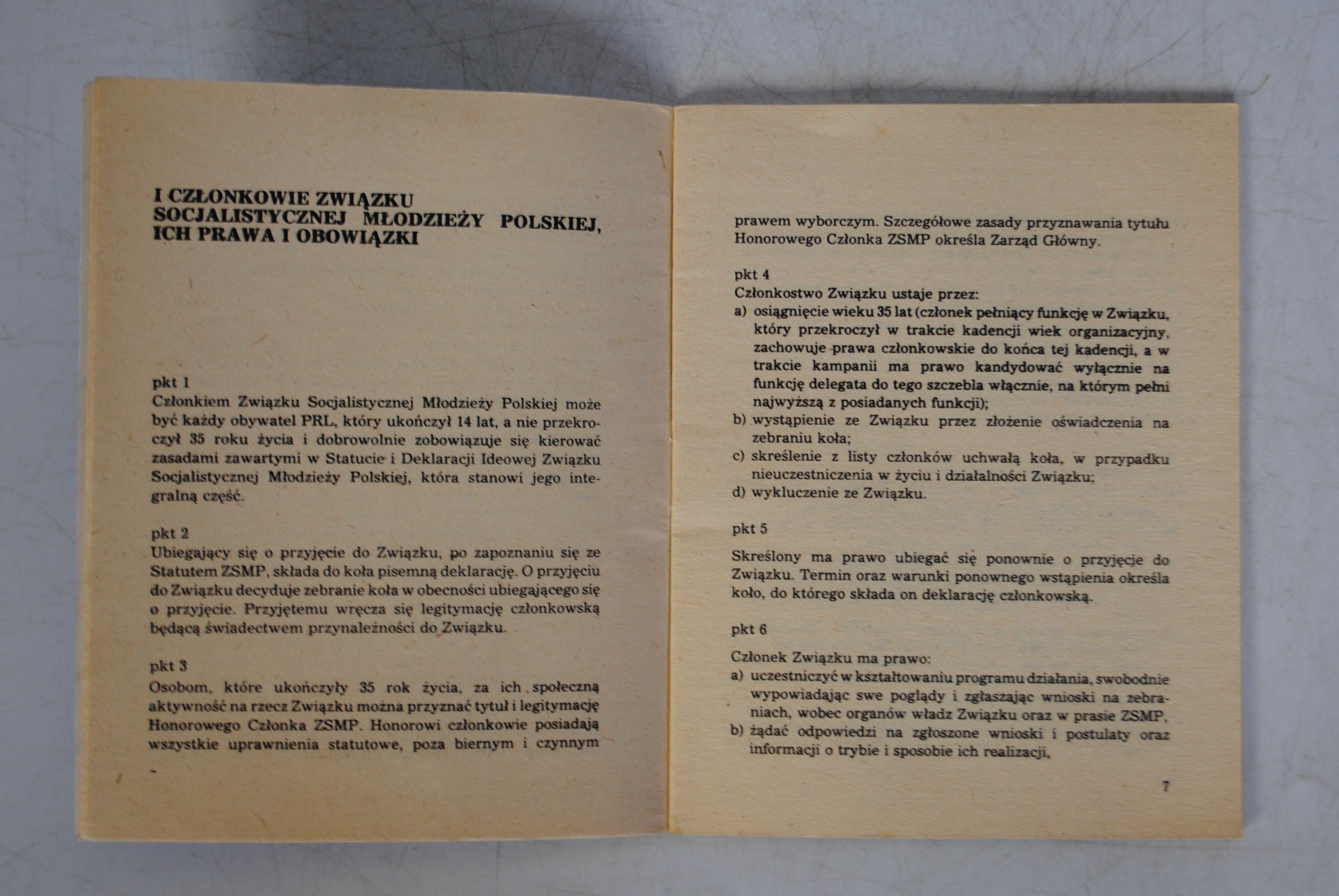 I CZŁONKOWIE ZWIĄZKU SOCJALISTYCZNEJ MŁODZIEŻY POLSKIEJ, ICH PRAWA I OBOWIĄZKI

pkt 1
Członkiem Związku Socjalistycznej Młodzieży Polskiej może być każdy obywatel PRL, który ukończył 14 lat, a nie przekroczył 35 roku życia i dobrowolnie zobowiązuje się kierować zasadami zawartymi w Statucie i Deklaracji Ideowej Związku Socjalistycznej Młodzieży Polskiej, która stanowi jego integralną część.

pkt 2
Ubiegający się o przyjęcie do Związku, po zapoznaniu się ze Statutem ZSMP, składa do koła pisemną deklarację. O przyjęciu do Związku decyduje zebranie koła w obecności ubiegającego się o przyjęcie. Przyjętemu wręcza się legitymację członkowską będącą świadectwem przynależności do Związku.

pkt 3
Osobom, które ukończyły 35 rok życia, za ich społeczną aktywność na rzecz Związku można przyznać tytuł i legitymację Honorowego Członka ZSMP. Honorowi członkowie posiadają wszystkie uprawnienia statutowe, poza biernym i czynnym prawem wyborczym. Szczegółowe zasady przyznawania tytułu Honorowego Członka ZSMP określa Zarząd Główny.

pkt 4
Członkostwo Związku ustaje przez:
a) osiągnięcie wieku 35 lat (członek pełniący funkcję w Związku, który przekroczył w trakcie kadencji wiek organizacyjny, zachowuje prawa członkowskie do końca tej kadencji, a w trakcie kampanii ma prawo kandydować wyłącznie na funkcję delegata do tego szczebla włącznie, na którym pełni najwyższą z posiadanych funkcji);
b) wystąpienie ze Związku przez złożenie oświadczenia na zebraniu koła;
c) skreślenie z listy członków uchwałą koła, w przypadku nieuczestniczenia w życiu i działalności Związku;
d) wykluczenie ze Związku.

pkt 5

Skreślony ma prawo ubiegać się ponownie o przyjęcie do Związku. Termin oraz warunki ponownego wstąpienia określa koło, do którego składa on deklarację członkowską.

pkt 6

Członek Związku ma prawo:
a) uczestniczyć w kształtowaniu programu działania, swobodnie wypowiadając swe poglądy i zgłaszając wnioski na zebraniach, wobec organów władz Związku oraz w prasie ZSMP,
b) żądać odpowiedzi na zgłoszone wnioski i postulaty oraz informacji o trybie i sposobie ich realizacji,

7